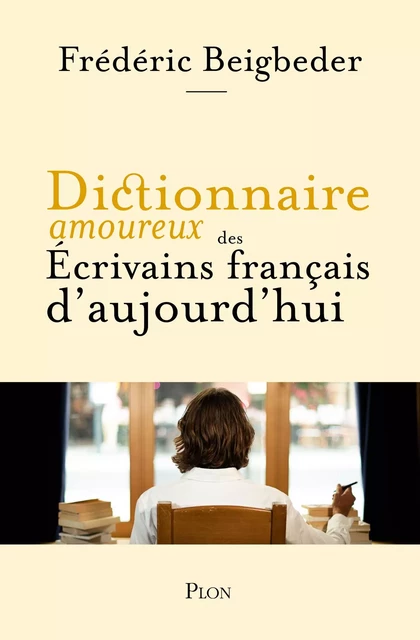 Frédéric Beigbeder

Dictionnaire
amoureux des
Écrivains français
d'aujourd'hui

PLON